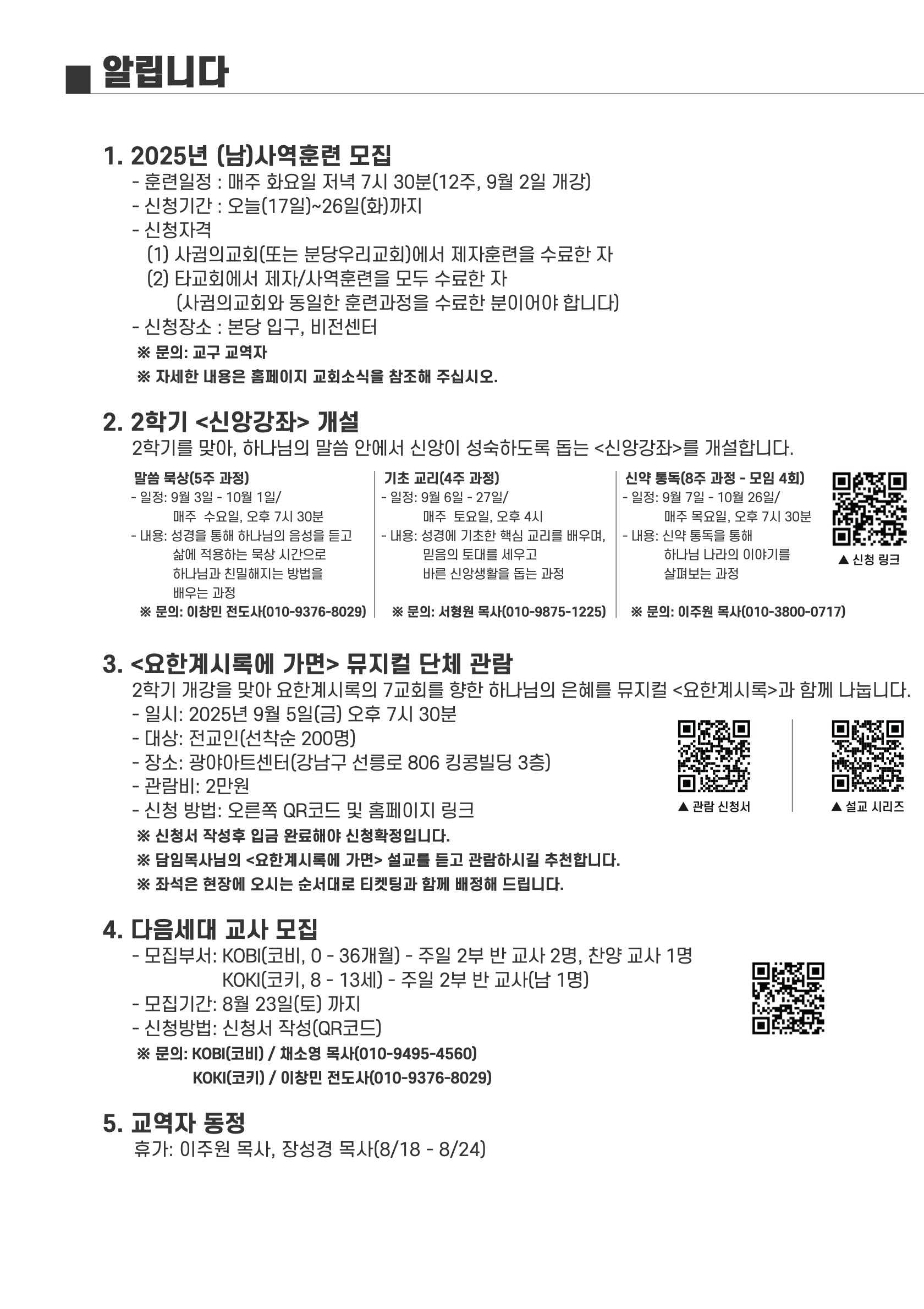 알립니다

1. 2025년 (남)사역훈련 모집
- 훈련일정 : 매주 화요일 저녁 7시 30분(12주, 9월 2일 개강)
- 신청기간 : 오늘(17일)~26일(화)까지
- 신청자격
(1) 사귐의교회(또는 분당우리교회)에서 제자훈련을 수료한 자
(2) 타교회에서 제자/사역훈련을 모두 수료한 자
(사귐의교회와 동일한 훈련과정을 수료한 분이어야 합니다)
- 신청장소 : 본당 입구, 비전센터
※ 문의: 교구 교역자
※ 자세한 내용은 홈페이지 교회소식을 참조해 주십시오.

2. 2학기 <신앙강좌> 개설
2학기를 맞아, 하나님의 말씀 안에서 신앙이 성숙하도록 돕는 <신앙강좌>를 개설합니다.

말씀 묵상(5주 과정)
- 일정: 9월 3일 - 10월 1일/ 매주 수요일, 오후 7시 30분
- 내용: 성경을 통해 하나님의 음성을 듣고 삶에 적용하는 묵상 시간으로 하나님과 친밀해지는 방법을 배우는 과정
※ 문의: 이창민 전도사(010-9376-8029)

기초 교리(4주 과정)
- 일정: 9월 6일 - 27일/ 매주 토요일, 오후 4시
- 내용: 성경에 기초한 핵심 교리를 배우며, 믿음의 토대를 세우고 바른 신앙생활을 돕는 과정
※ 문의: 서형원 목사(010-9875-1225)

신약 통독(8주 과정 - 모임 4회)
- 일정: 9월 7일 - 10월 26일/ 매주 목요일, 오후 7시 30분
- 내용: 신약 통독을 통해 하나님 나라의 이야기를 살펴보는 과정
※ 문의: 이주원 목사(010-3800-0717)

▲ 신청 링크

3. <요한계시록에 가면> 뮤지컬 단체 관람
2학기 개강을 맞아 요한계시록의 7교회를 향한 하나님의 은혜를 뮤지컬 <요한계시록>과 함께 나눕니다.
- 일시: 2025년 9월 5일(금) 오후 7시 30분
- 대상: 전교인(선착순 200명)
- 장소: 광야아트센터(강남구 선릉로 806 킹콩빌딩 3층)
- 관람비: 2만원
- 신청 방법: 오른쪽 QR코드 및 홈페이지 링크
※ 신청서 작성후 입금 완료해야 신청확정입니다.
※ 담임목사님의 <요한계시록에 가면> 설교를 듣고 관람하시길 추천합니다.
※ 좌석은 현장에 오시는 순서대로 티켓팅과 함께 배정해 드립니다.

▲ 관람 신청서
▲ 설교 시리즈

4. 다음세대 교사 모집
- 모집부서: KOBI(코비, 0 - 36개월) - 주일 2부 반 교사 2명, 찬양 교사 1명
KOKI(코키, 8 - 13세) - 주일 2부 반 교사(남 1명)
- 모집기간: 8월 23일(토) 까지
- 신청방법: 신청서 작성(QR코드)
※ 문의: KOBI(코비) / 채소영 목사(010-9495-4560)
KOKI(코키) / 이창민 전도사(010-9376-8029)

5. 교역자 동정
휴가: 이주원 목사, 장성경 목사(8/18 - 8/24)